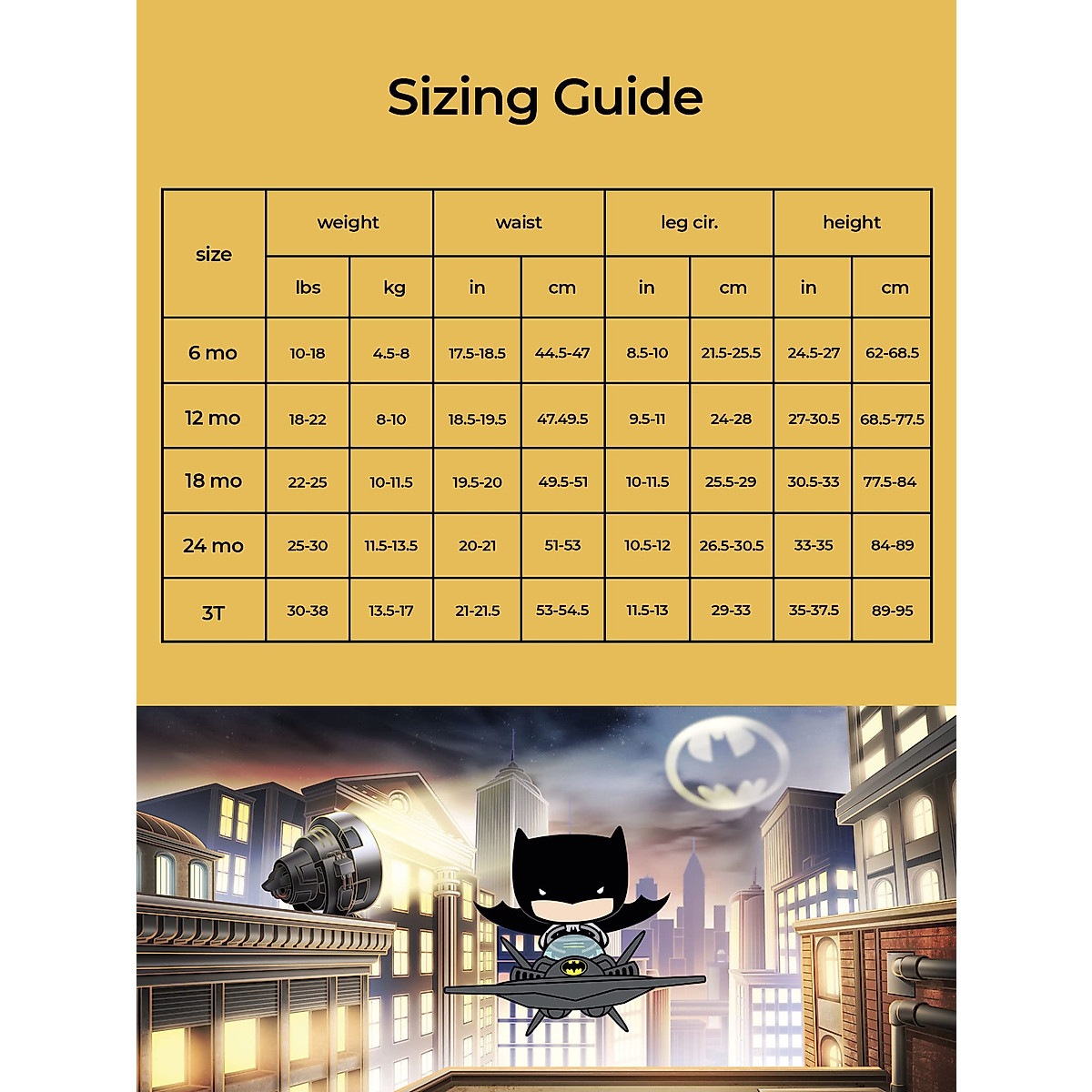 Sizing Guide

| size | weight | | waist | | leg cir. | | height | |
|---|---|---|---|---|---|---|---|---|
| | lbs | kg | in | cm | in | cm | in | cm |
| 6 mo | 10-18 | 4.5-8 | 17.5-18.5 | 44.5-47 | 8.5-10 | 21.5-25.5 | 24.5-27 | 62-68.5 |
| 12 mo | 18-22 | 8-10 | 18.5-19.5 | 47.49.5 | 9.5-11 | 24-28 | 27-30.5 | 68.5-77.5 |
| 18 mo | 22-25 | 10-11.5 | 19.5-20 | 49.5-51 | 10-11.5 | 25.5-29 | 30.5-33 | 77.5-84 |
| 24 mo | 25-30 | 11.5-13.5 | 20-21 | 51-53 | 10.5-12 | 26.5-30.5 | 33-35 | 84-89 |
| 3T | 30-38 | 13.5-17 | 21-21.5 | 53-54.5 | 11.5-13 | 29-33 | 35-37.5 | 89-95 |